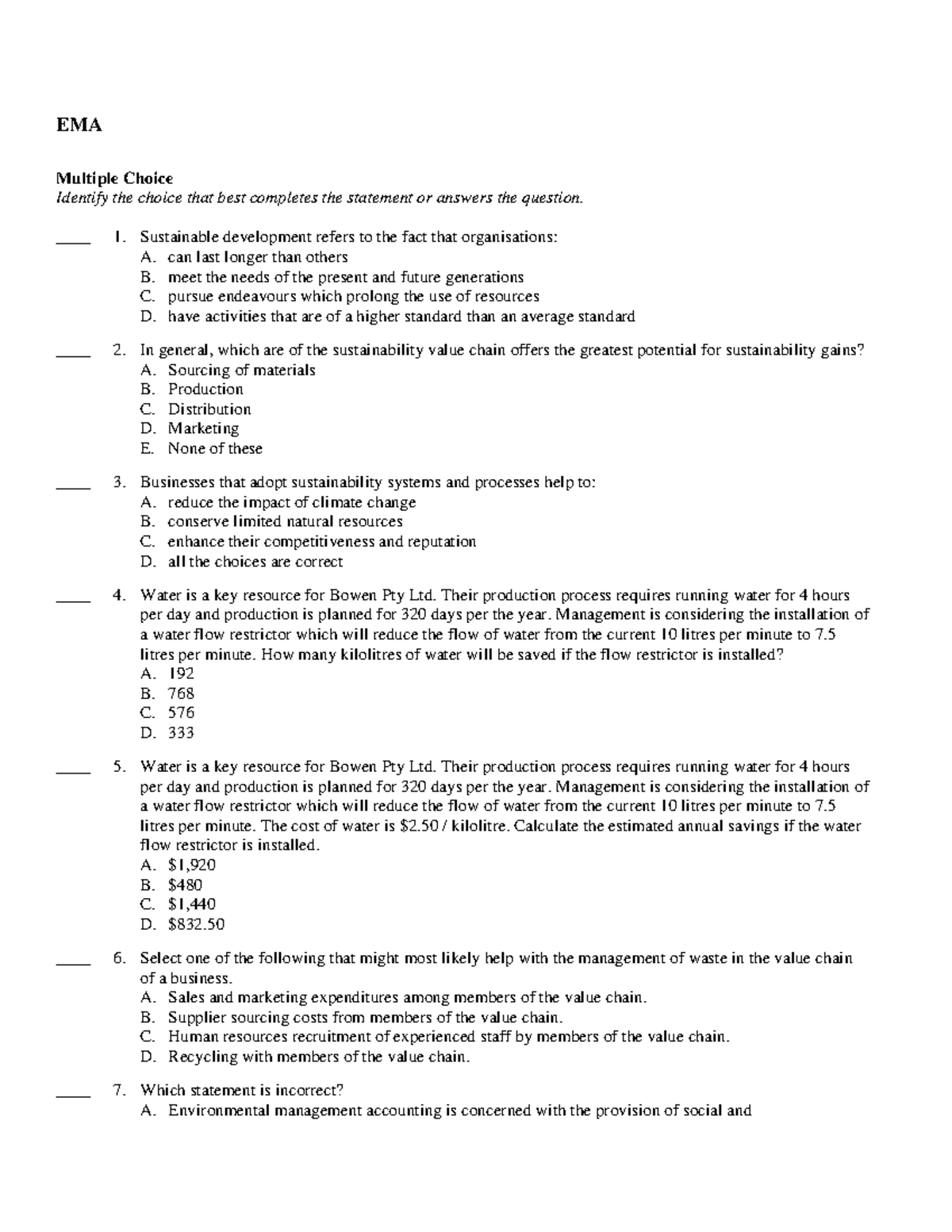 EMA

Multiple Choice
Identify the choice that best completes the statement or answers the question.

____ 1. Sustainable development refers to the fact that organisations:
A. can last longer than others
B. meet the needs of the present and future generations
C. pursue endeavours which prolong the use of resources
D. have activities that are of a higher standard than an average standard

____ 2. In general, which are of the sustainability value chain offers the greatest potential for sustainability gains?
A. Sourcing of materials
B. Production
C. Distribution
D. Marketing
E. None of these

____ 3. Businesses that adopt sustainability systems and processes help to:
A. reduce the impact of climate change
B. conserve limited natural resources
C. enhance their competitiveness and reputation
D. all the choices are correct

____ 4. Water is a key resource for Bowen Pty Ltd. Their production process requires running water for 4 hours per day and production is planned for 320 days per the year. Management is considering the installation of a water flow restrictor which will reduce the flow of water from the current 10 litres per minute to 7.5 litres per minute. How many kilolitres of water will be saved if the flow restrictor is installed?
A. 192
B. 768
C. 576
D. 333

____ 5. Water is a key resource for Bowen Pty Ltd. Their production process requires running water for 4 hours per day and production is planned for 320 days per the year. Management is considering the installation of a water flow restrictor which will reduce the flow of water from the current 10 litres per minute to 7.5 litres per minute. The cost of water is $2.50 / kilolitre. Calculate the estimated annual savings if the water flow restrictor is installed.
A. $1,920
B. $480
C. $1,440
D. $832.50

____ 6. Select one of the following that might most likely help with the management of waste in the value chain of a business.
A. Sales and marketing expenditures among members of the value chain.
B. Supplier sourcing costs from members of the value chain.
C. Human resources recruitment of experienced staff by members of the value chain.
D. Recycling with members of the value chain.

____ 7. Which statement is incorrect?
A. Environmental management accounting is concerned with the provision of social and